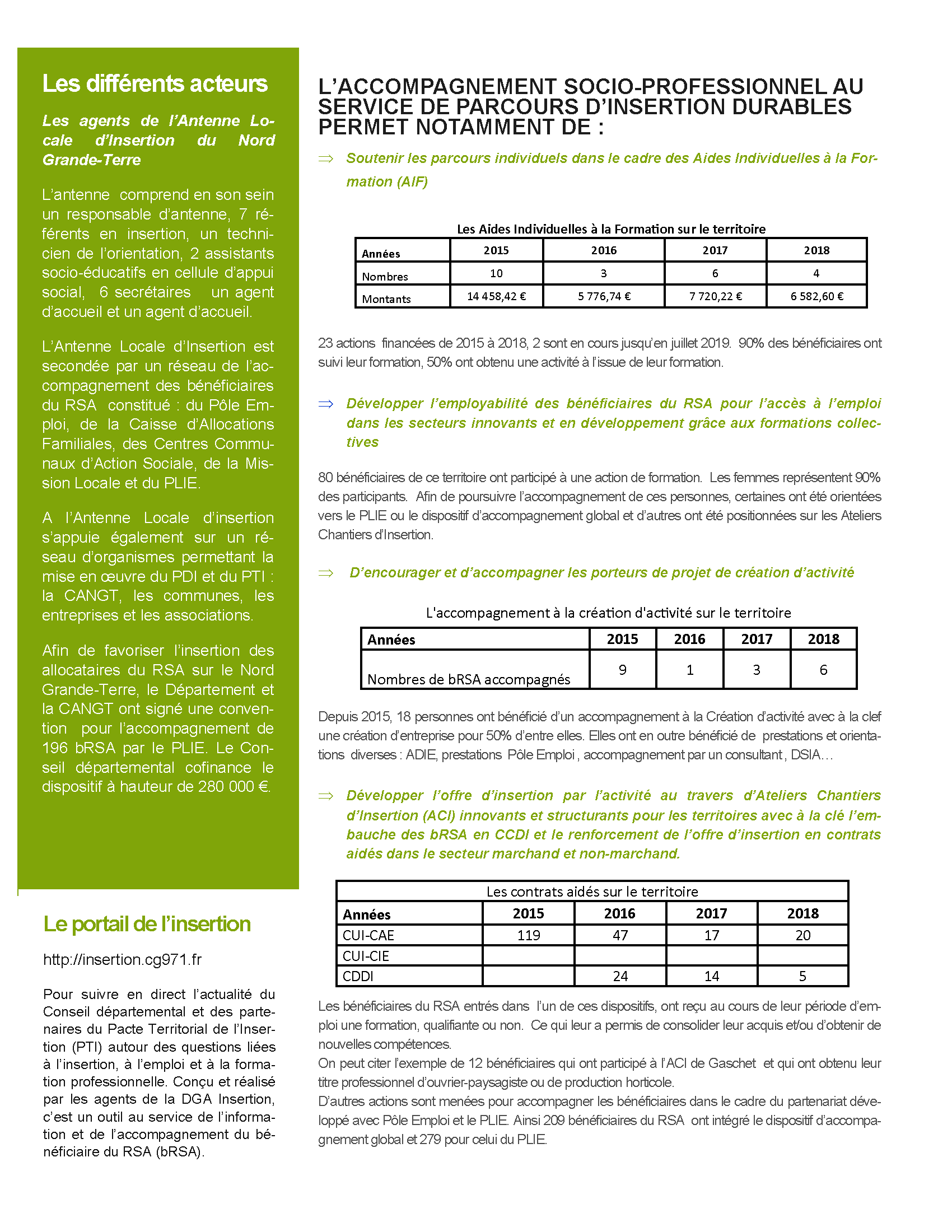 Les différents acteurs

Les agents de l'Antenne Locale d'Insertion du Nord Grande-Terre

L'antenne comprend en son sein un responsable d'antenne, 7 référents en insertion, un technicien de l'orientation, 2 assistants socio-éducatifs en cellule d'appui social, 6 secrétaires un agent d'accueil et un agent d'accueil.

L'Antenne Locale d'Insertion est secondée par un réseau de l'accompagnement des bénéficiaires du RSA constitué : du Pôle Emploi, de la Caisse d'Allocations Familiales, des Centres Communaux d'Action Sociale, de la Mission Locale et du PLIE.

A l'Antenne Locale d'insertion s'appuie également sur un réseau d'organismes permettant la mise en œuvre du PDI et du PTI : la CANGT, les communes, les entreprises et les associations.

Afin de favoriser l'insertion des allocataires du RSA sur le Nord Grande-Terre, le Département et la CANGT ont signé une convention pour l'accompagnement de 196 bRSA par le PLIE. Le Conseil départemental cofinance le dispositif à hauteur de 280 000 €.

Le portail de l'insertion

http://insertion.cg971.fr

Pour suivre en direct l'actualité du Conseil départemental et des partenaires du Pacte Territorial de l'Insertion (PTI) autour des questions liées à l'insertion, à l'emploi et à la formation professionnelle. Conçu et réalisé par les agents de la DGA Insertion, c'est un outil au service de l'information et de l'accompagnement du bénéficiaire du RSA (bRSA).

L'ACCOMPAGNEMENT SOCIO-PROFESSIONNEL AU SERVICE DE PARCOURS D'INSERTION DURABLES PERMET NOTAMMENT DE :

⇒ Soutenir les parcours individuels dans le cadre des Aides Individuelles à la Formation (AIF)

Les Aides Individuelles à la Formation sur le territoire

| Années | 2015 | 2016 | 2017 | 2018 |
|---|---|---|---|---|
| Nombres | 10 | 3 | 6 | 4 |
| Montants | 14 458,42 € | 5 776,74 € | 7 720,22 € | 6 582,60 € |

23 actions financées de 2015 à 2018, 2 sont en cours jusqu'en juillet 2019. 90% des bénéficiaires ont suivi leur formation, 50% ont obtenu une activité à l'issue de leur formation.

⇒ Développer l'employabilité des bénéficiaires du RSA pour l'accès à l'emploi dans les secteurs innovants et en développement grâce aux formations collectives

80 bénéficiaires de ce territoire ont participé à une action de formation. Les femmes représentent 90% des participants. Afin de poursuivre l'accompagnement de ces personnes, certaines ont été orientées vers le PLIE ou le dispositif d'accompagnement global et d'autres ont été positionnées sur les Ateliers Chantiers d'Insertion.

⇒ D'encourager et d'accompagner les porteurs de projet de création d'activité

L'accompagnement à la création d'activité sur le territoire

| Années | 2015 | 2016 | 2017 | 2018 |
|---|---|---|---|---|
| Nombres de bRSA accompagnés | 9 | 1 | 3 | 6 |

Depuis 2015, 18 personnes ont bénéficié d'un accompagnement à la Création d'activité avec à la clef une création d'entreprise pour 50% d'entre elles. Elles ont en outre bénéficié de prestations et orientations diverses : ADIE, prestations Pôle Emploi , accompagnement par un consultant , DSIA…

⇒ Développer l'offre d'insertion par l'activité au travers d'Ateliers Chantiers d'Insertion (ACI) innovants et structurants pour les territoires avec à la clé l'embauche des bRSA en CCDI et le renforcement de l'offre d'insertion en contrats aidés dans le secteur marchand et non-marchand.

Les contrats aidés sur le territoire

| Années | 2015 | 2016 | 2017 | 2018 |
|---|---|---|---|---|
| CUI-CAE | 119 | 47 | 17 | 20 |
| CUI-CIE | | | | |
| CDDI | | 24 | 14 | 5 |

Les bénéficiaires du RSA entrés dans l'un de ces dispositifs, ont reçu au cours de leur période d'emploi une formation, qualifiante ou non. Ce qui leur a permis de consolider leur acquis et/ou d'obtenir de nouvelles compétences.
On peut citer l'exemple de 12 bénéficiaires qui ont participé à l'ACI de Gaschet et qui ont obtenu leur titre professionnel d'ouvrier-paysagiste ou de production horticole.
D'autres actions sont menées pour accompagner les bénéficiaires dans le cadre du partenariat développé avec Pôle Emploi et le PLIE. Ainsi 209 bénéficiaires du RSA ont intégré le dispositif d'accompagnement global et 279 pour celui du PLIE.